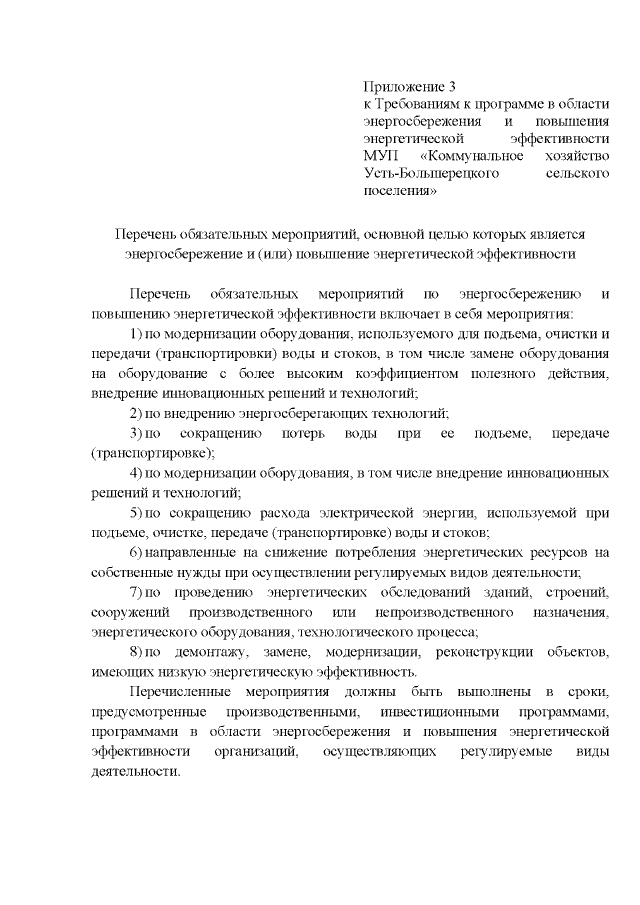 Приложение 3
к Требованиям к программе в области энергосбережения и повышения энергетической эффективности МУП «Коммунальное хозяйство Усть-Большерецкого сельского поселения»

Перечень обязательных мероприятий, основной целью которых является энергосбережение и (или) повышение энергетической эффективности

Перечень обязательных мероприятий по энергосбережению и повышению энергетической эффективности включает в себя мероприятия:

1) по модернизации оборудования, используемого для подъема, очистки и передачи (транспортировки) воды и стоков, в том числе замене оборудования на оборудование с более высоким коэффициентом полезного действия, внедрение инновационных решений и технологий;

2) по внедрению энергосберегающих технологий;

3) по сокращению потерь воды при ее подъеме, передаче (транспортировке);

4) по модернизации оборудования, в том числе внедрение инновационных решений и технологий;

5) по сокращению расхода электрической энергии, используемой при подъеме, очистке, передаче (транспортировке) воды и стоков;

6) направленные на снижение потребления энергетических ресурсов на собственные нужды при осуществлении регулируемых видов деятельности;

7) по проведению энергетических обследований зданий, строений, сооружений производственного или непроизводственного назначения, энергетического оборудования, технологического процесса;

8) по демонтажу, замене, модернизации, реконструкции объектов, имеющих низкую энергетическую эффективность.

Перечисленные мероприятия должны быть выполнены в сроки, предусмотренные производственными, инвестиционными программами, программами в области энергосбережения и повышения энергетической эффективности организаций, осуществляющих регулируемые виды деятельности.